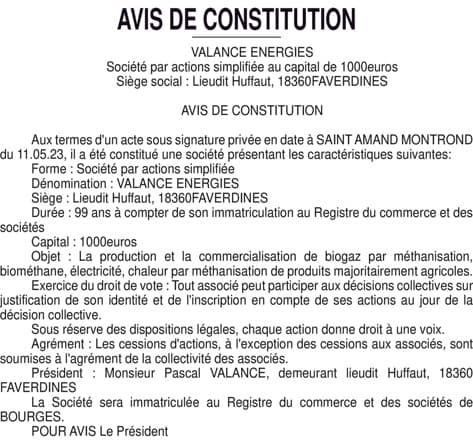 AVIS DE CONSTITUTION

VALANCE ENERGIES
Société par actions simplifiée au capital de 1000euros
Siège social : Lieudit Huffaut, 18360FAVERDINES

AVIS DE CONSTITUTION

Aux termes d'un acte sous signature privée en date à SAINT AMAND MONTROND du 11.05.23, il a été constitué une société présentant les caractéristiques suivantes:
Forme : Société par actions simplifiée
Dénomination : VALANCE ENERGIES
Siège : Lieudit Huffaut, 18360FAVERDINES
Durée : 99 ans à compter de son immatriculation au Registre du commerce et des sociétés
Capital : 1000euros
Objet : La production et la commercialisation de biogaz par méthanisation, biométhane, électricité, chaleur par méthanisation de produits majoritairement agricoles.
Exercice du droit de vote : Tout associé peut participer aux décisions collectives sur justification de son identité et de l'inscription en compte de ses actions au jour de la décision collective.
Sous réserve des dispositions légales, chaque action donne droit à une voix.
Agrément : Les cessions d'actions, à l'exception des cessions aux associés, sont soumises à l'agrément de la collectivité des associés.
Président : Monsieur Pascal VALANCE, demeurant lieudit Huffaut, 18360 FAVERDINES
La Société sera immatriculée au Registre du commerce et des sociétés de BOURGES.
POUR AVIS Le Président